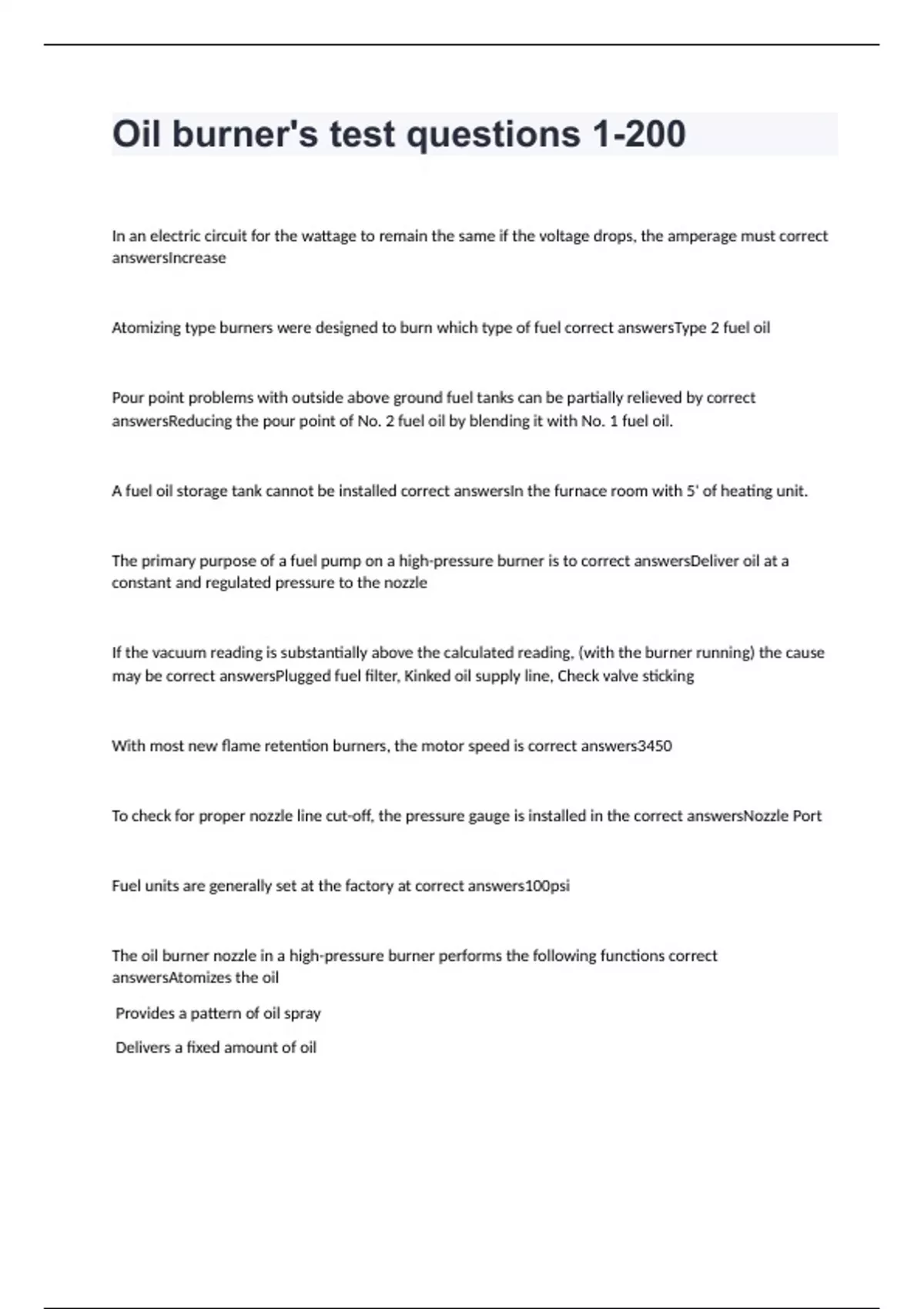 Oil burner's test questions 1-200

In an electric circuit for the wattage to remain the same if the voltage drops, the amperage must correct answersIncrease

Atomizing type burners were designed to burn which type of fuel correct answersType 2 fuel oil

Pour point problems with outside above ground fuel tanks can be partially relieved by correct answersReducing the pour point of No. 2 fuel oil by blending it with No. 1 fuel oil.

A fuel oil storage tank cannot be installed correct answersIn the furnace room with 5' of heating unit.

The primary purpose of a fuel pump on a high-pressure burner is to correct answersDeliver oil at a constant and regulated pressure to the nozzle

If the vacuum reading is substantially above the calculated reading, (with the burner running) the cause may be correct answersPlugged fuel filter, Kinked oil supply line, Check valve sticking

With most new flame retention burners, the motor speed is correct answers3450

To check for proper nozzle line cut-off, the pressure gauge is installed in the correct answersNozzle Port

Fuel units are generally set at the factory at correct answers100psi

The oil burner nozzle in a high-pressure burner performs the following functions correct answersAtomizes the oil

Provides a pattern of oil spray

Delivers a fixed amount of oil